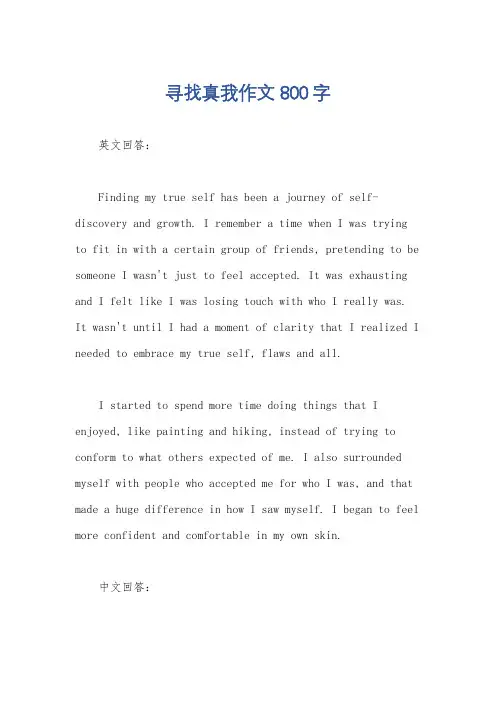 寻找真我作文 800 字

英文回答:

Finding my true self has been a journey of self-discovery and growth. I remember a time when I was trying to fit in with a certain group of friends, pretending to be someone I wasn't just to feel accepted. It was exhausting and I felt like I was losing touch with who I really was. It wasn't until I had a moment of clarity that I realized I needed to embrace my true self, flaws and all.

I started to spend more time doing things that I enjoyed, like painting and hiking, instead of trying to conform to what others expected of me. I also surrounded myself with people who accepted me for who I was, and that made a huge difference in how I saw myself. I began to feel more confident and comfortable in my own skin.

中文回答: